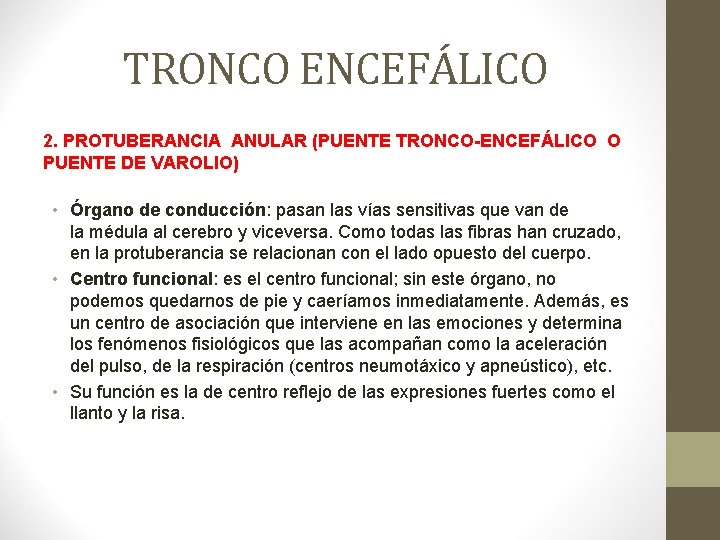 TRONCO ENCEFÁLICO

2. PROTUBERANCIA ANULAR (PUENTE TRONCO-ENCEFÁLICO O PUENTE DE VAROLIO)

• Órgano de conducción: pasan las vías sensitivas que van de la médula al cerebro y viceversa. Como todas las fibras han cruzado, en la protuberancia se relacionan con el lado opuesto del cuerpo.
• Centro funcional: es el centro funcional; sin este órgano, no podemos quedarnos de pie y caeríamos inmediatamente. Además, es un centro de asociación que interviene en las emociones y determina los fenómenos fisiológicos que las acompañan como la aceleración del pulso, de la respiración (centros neumotáxico y apneústico), etc.
• Su función es la de centro reflejo de las expresiones fuertes como el llanto y la risa.